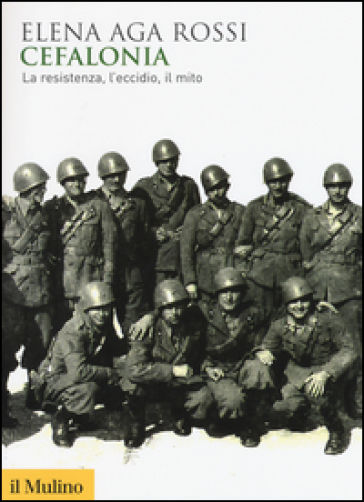 ELENA AGA ROSSI
CEFALONIA
La resistenza, l'eccidio, il mito

il Mulino